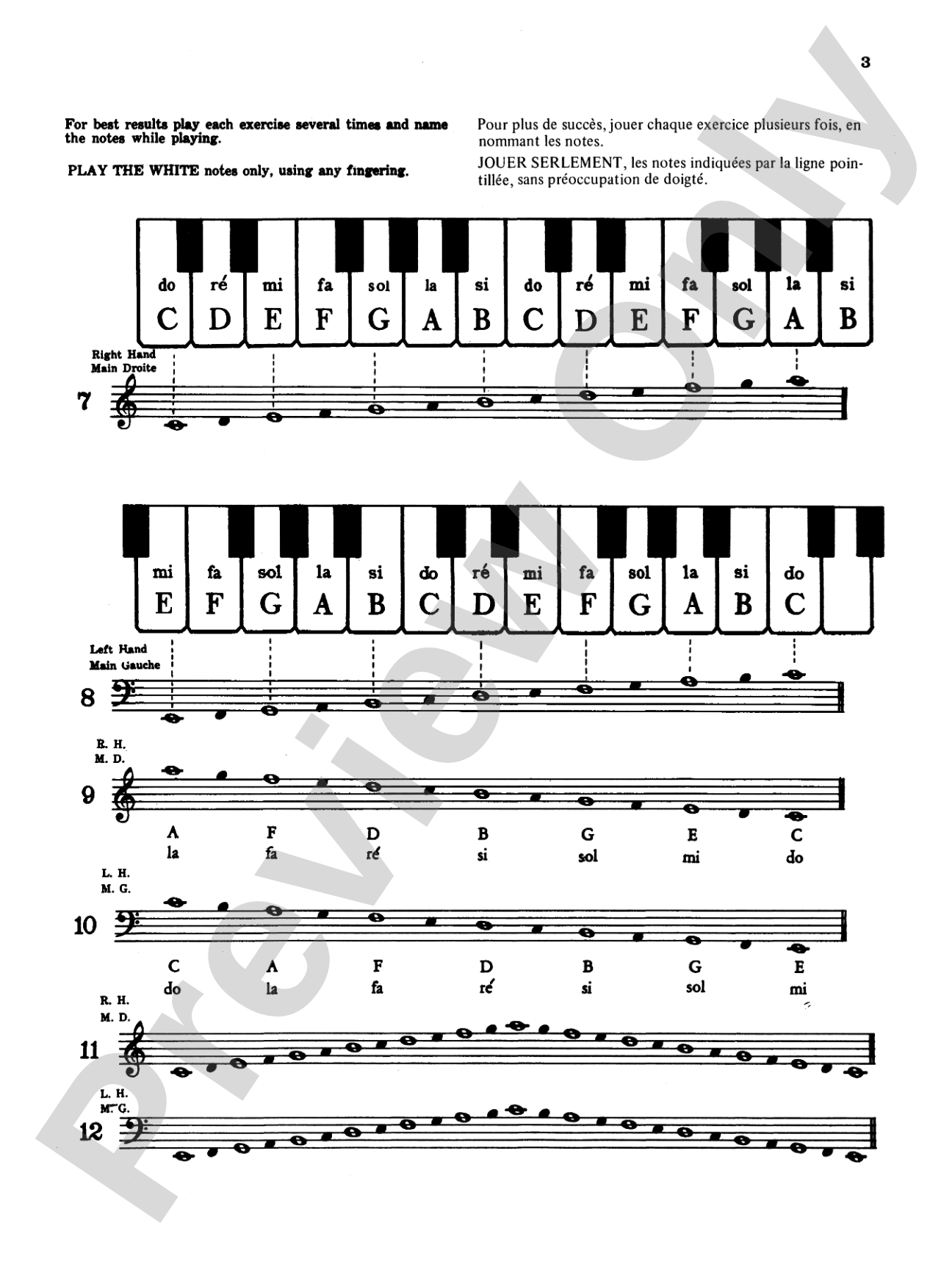 3

For best results play each exercise several times and name the notes while playing.

PLAY THE WHITE notes only, using any fingering.

Pour plus de succès, jouer chaque exercice plusieurs fois, en nommant les notes.

JOUER SERLEMENT, les notes indiquées par la ligne pointillée, sans préoccupation de doigté.

do ré mi fa sol la si do ré mi fa sol la si
C D E F G A B C D E F G A B

Right Hand
Main Droite

7

mi fa sol la si do ré mi fa sol la si do
E F G A B C D E F G A B C

Left Hand
Main Gauche

8

R. H.
M. D.

9

A F D B G E C
la fa ré si sol mi do

L. H.
M. G.

10

C A F D B G E
do la fa ré si sol mi

R. H.
M. D.

11

L. H.
M. G.

12

Preview Only